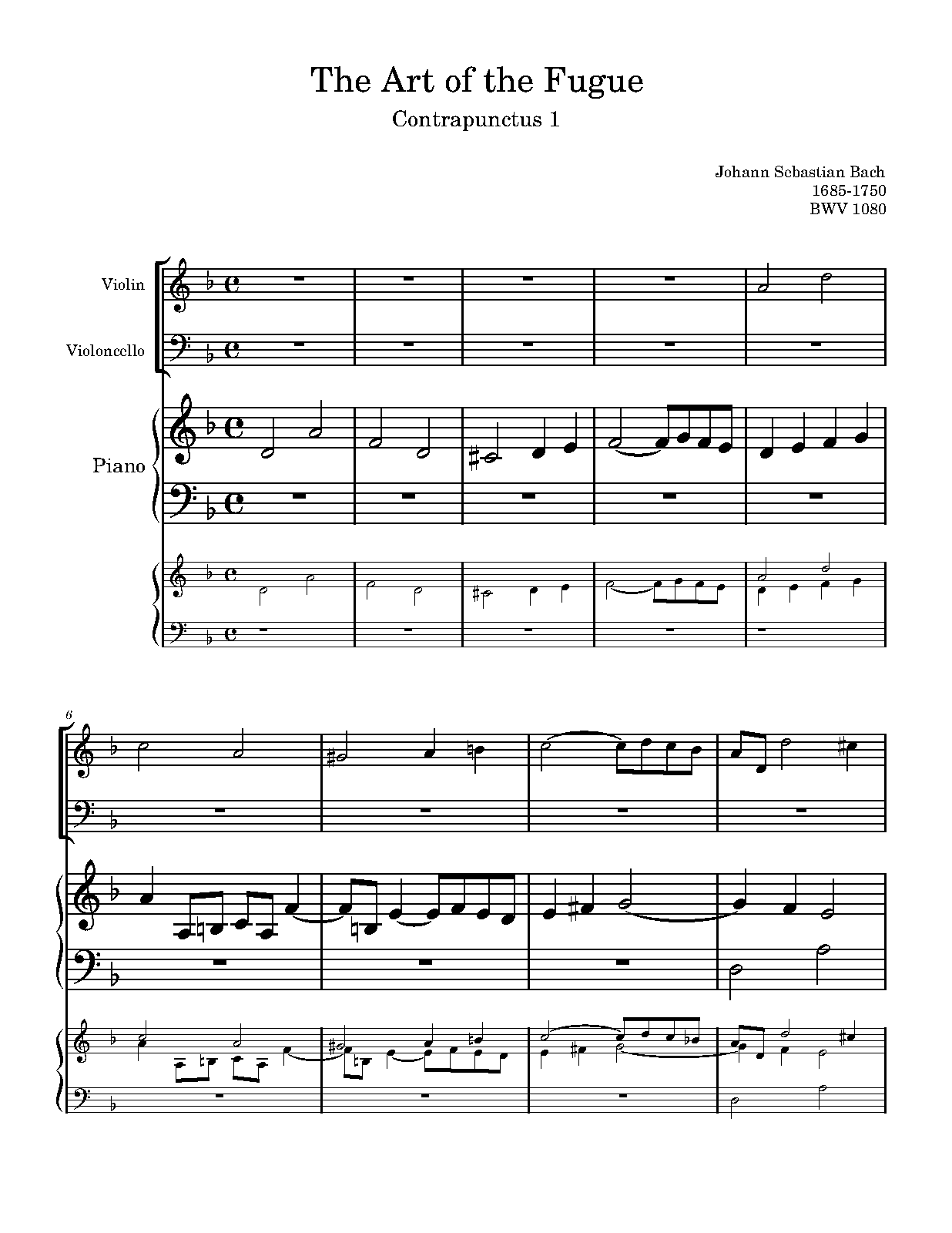 The Art of the Fugue

Contrapunctus 1

Johann Sebastian Bach
1685-1750
BWV 1080

Violin

Violoncello

Piano

6